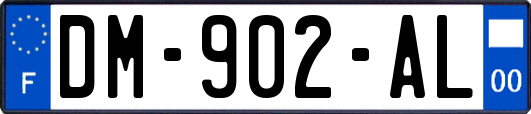 F

DM-902-AL

00